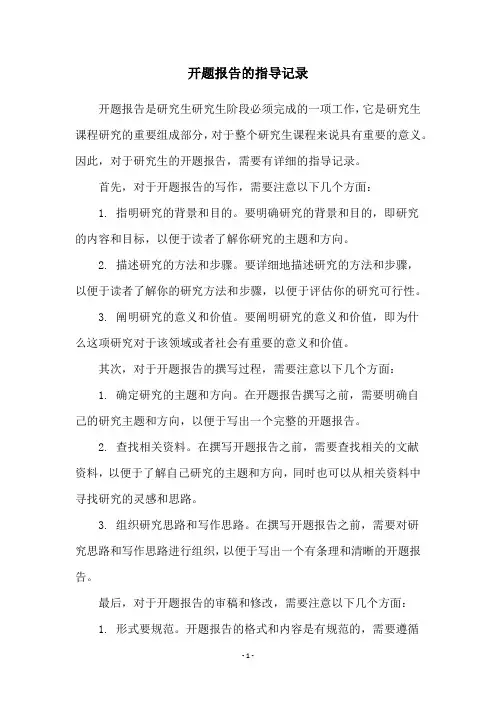 开题报告的指导记录

开题报告是研究生研究生阶段必须完成的一项工作，它是研究生课程研究的重要组成部分，对于整个研究生课程来说具有重要的意义。因此，对于研究生的开题报告，需要有详细的指导记录。

首先，对于开题报告的写作，需要注意以下几个方面：

1. 指明研究的背景和目的。要明确研究的背景和目的，即研究的内容和目标，以便于读者了解你研究的主题和方向。

2. 描述研究的方法和步骤。要详细地描述研究的方法和步骤，以便于读者了解你的研究方法和步骤，以便于评估你的研究可行性。

3. 阐明研究的意义和价值。要阐明研究的意义和价值，即为什么这项研究对于该领域或者社会有重要的意义和价值。

其次，对于开题报告的撰写过程，需要注意以下几个方面：

1. 确定研究的主题和方向。在开题报告撰写之前，需要明确自己的研究主题和方向，以便于写出一个完整的开题报告。

2. 查找相关资料。在撰写开题报告之前，需要查找相关的文献资料，以便于了解自己研究的主题和方向，同时也可以从相关资料中寻找研究的灵感和思路。

3. 组织研究思路和写作思路。在撰写开题报告之前，需要对研究思路和写作思路进行组织，以便于写出一个有条理和清晰的开题报告。

最后，对于开题报告的审稿和修改，需要注意以下几个方面：

1. 形式要规范。开题报告的格式和内容是有规范的，需要遵循

- 1 -